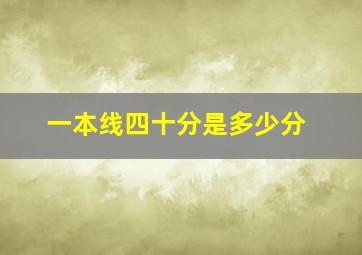 一本线四十分是多少分